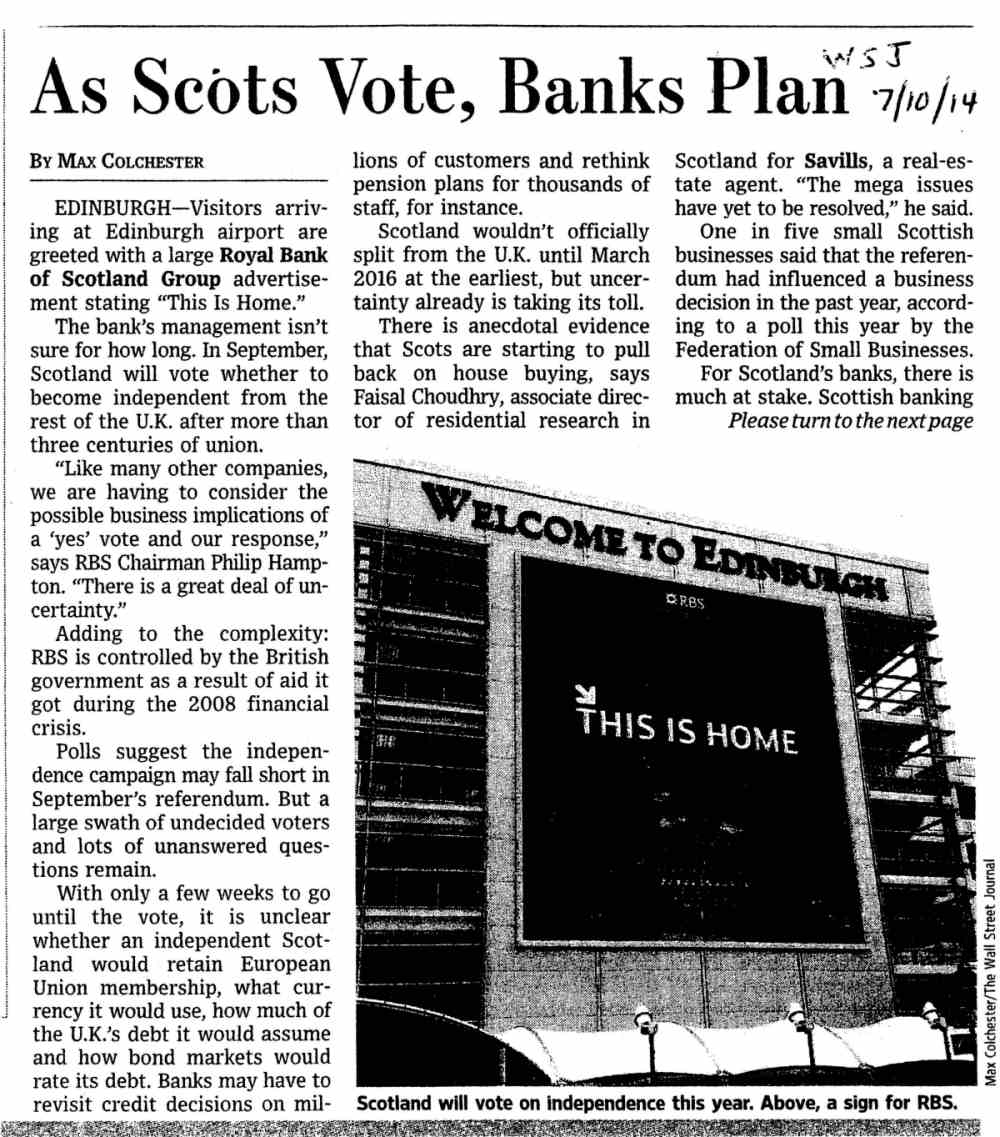 As Scots Vote, Banks Plan

WSJ 7/10/14

BY MAX COLCHESTER

EDINBURGH—Visitors arriving at Edinburgh airport are greeted with a large Royal Bank of Scotland Group advertisement stating "This Is Home."

The bank's management isn't sure for how long. In September, Scotland will vote whether to become independent from the rest of the U.K. after more than three centuries of union.

"Like many other companies, we are having to consider the possible business implications of a 'yes' vote and our response," says RBS Chairman Philip Hampton. "There is a great deal of uncertainty."

Adding to the complexity: RBS is controlled by the British government as a result of aid it got during the 2008 financial crisis.

Polls suggest the independence campaign may fall short in September's referendum. But a large swath of undecided voters and lots of unanswered questions remain.

With only a few weeks to go until the vote, it is unclear whether an independent Scotland would retain European Union membership, what currency it would use, how much of the U.K.'s debt it would assume and how bond markets would rate its debt. Banks may have to revisit credit decisions on millions of customers and rethink pension plans for thousands of staff, for instance.

Scotland wouldn't officially split from the U.K. until March 2016 at the earliest, but uncertainty already is taking its toll.

There is anecdotal evidence that Scots are starting to pull back on house buying, says Faisal Choudhry, associate director of residential research in Scotland for Savills, a real-estate agent. "The mega issues have yet to be resolved," he said.

One in five small Scottish businesses said that the referendum had influenced a business decision in the past year, according to a poll this year by the Federation of Small Businesses.

For Scotland's banks, there is much at stake. Scottish banking

Please turn to the next page

WELCOME TO EDINBURGH

RBS

THIS IS HOME

Max Colchester/The Wall Street Journal

Scotland will vote on independence this year. Above, a sign for RBS.